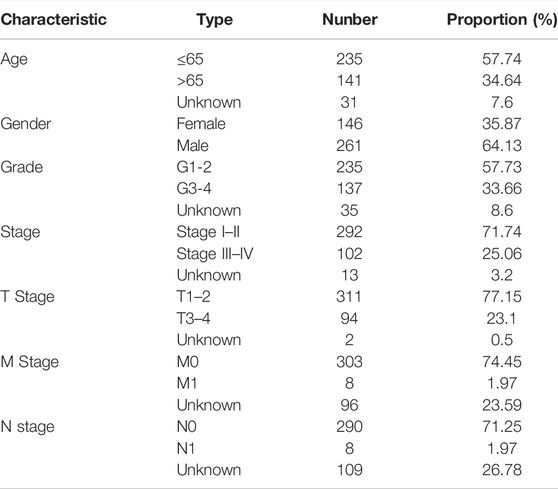 | Characteristic | Type | Nunber | Proportion (%) |
|---|---|---|---|
| Age | ≤65 | 235 | 57.74 |
| | >65 | 141 | 34.64 |
| | Unknown | 31 | 7.6 |
| Gender | Female | 146 | 35.87 |
| | Male | 261 | 64.13 |
| Grade | G1-2 | 235 | 57.73 |
| | G3-4 | 137 | 33.66 |
| | Unknown | 35 | 8.6 |
| Stage | Stage I–II | 292 | 71.74 |
| | Stage III–IV | 102 | 25.06 |
| | Unknown | 13 | 3.2 |
| T Stage | T1–2 | 311 | 77.15 |
| | T3–4 | 94 | 23.1 |
| | Unknown | 2 | 0.5 |
| M Stage | M0 | 303 | 74.45 |
| | M1 | 8 | 1.97 |
| | Unknown | 96 | 23.59 |
| N stage | N0 | 290 | 71.25 |
| | N1 | 8 | 1.97 |
| | Unknown | 109 | 26.78 |